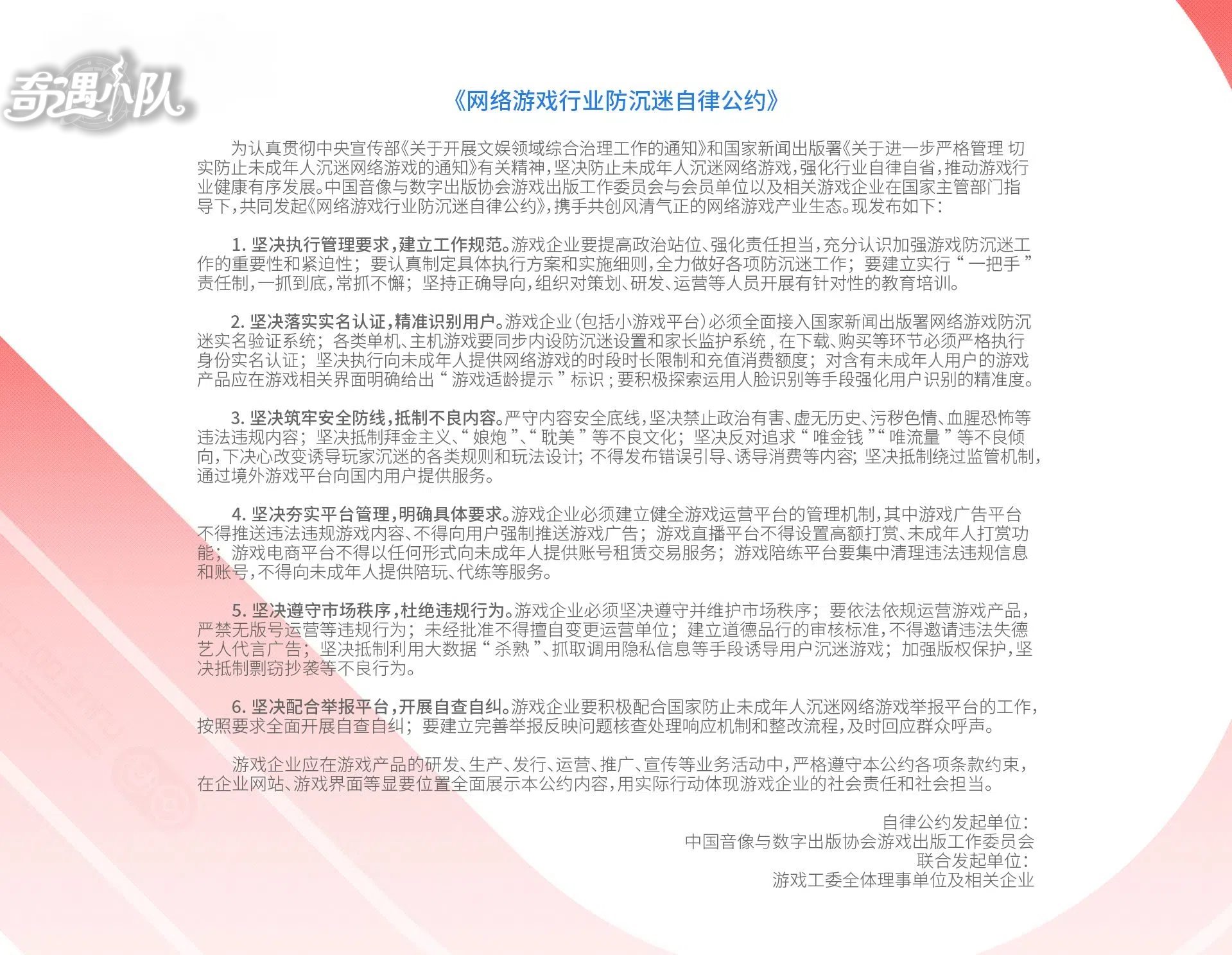 奇遇小队

《网络游戏行业防沉迷自律公约》

为认真贯彻中央宣传部《关于开展文娱领域综合治理工作的通知》和国家新闻出版署《关于进一步严格管理 切实防止未成年人沉迷网络游戏的通知》有关精神，坚决防止未成年人沉迷网络游戏，强化行业自律自省，推动游戏行业健康有序发展。中国音像与数字出版协会游戏出版工作委员会与会员单位以及相关游戏企业在国家主管部门指导下，共同发起《网络游戏行业防沉迷自律公约》，携手共创风清气正的网络游戏产业生态。现发布如下：

1. 坚决执行管理要求，建立工作规范。游戏企业要提高政治站位、强化责任担当，充分认识加强游戏防沉迷工作的重要性和紧迫性；要认真制定具体执行方案和实施细则，全力做好各项防沉迷工作；要建立实行“一把手”责任制，一抓到底，常抓不懈；坚持正确导向，组织对策划、研发、运营等人员开展有针对性的教育培训。

2. 坚决落实实名认证，精准识别用户。游戏企业（包括小游戏平台）必须全面接入国家新闻出版署网络游戏防沉迷实名验证系统；各类单机、主机游戏要同步内设防沉迷设置和家长监护系统，在下载、购买等环节必须严格执行身份实名认证；坚决执行向未成年人提供网络游戏的时段时长限制和充值消费额度；对含有未成年人用户的游戏产品应在游戏相关界面明确给出“游戏适龄提示”标识；要积极探索运用人脸识别等手段强化用户识别的精准度。

3. 坚决筑牢安全防线，抵制不良内容。严守内容安全底线，坚决禁止政治有害、虚无历史、污秽色情、血腥恐怖等违法违规内容；坚决抵制拜金主义、“娘炮”、“耽美”等不良文化；坚决反对追求“唯金钱”“唯流量”等不良倾向，下决心改变诱导玩家沉迷的各类规则和玩法设计；不得发布错误引导、诱导消费等内容；坚决抵制绕过监管机制，通过境外游戏平台向国内用户提供服务。

4. 坚决夯实平台管理，明确具体要求。游戏企业必须建立健全游戏运营平台的管理机制，其中游戏广告平台不得推送违法违规游戏内容、不得向用户强制推送游戏广告；游戏直播平台不得设置高额打赏、未成年人打赏功能；游戏电商平台不得以任何形式向未成年人提供账号租赁交易服务；游戏陪练平台要集中清理违法违规信息和账号，不得向未成年人提供陪玩、代练等服务。

5. 坚决遵守市场秩序，杜绝违规行为。游戏企业必须坚决遵守并维护市场秩序；要依法依规运营游戏产品，严禁无版号运营等违规行为；未经批准不得擅自变更运营单位；建立道德品行的审核标准，不得邀请违法失德艺人代言广告；坚决抵制利用大数据“杀熟”、抓取调用隐私信息等手段诱导用户沉迷游戏；加强版权保护，坚决抵制剽窃抄袭等不良行为。

6. 坚决配合举报平台，开展自查自纠。游戏企业要积极配合国家防止未成年人沉迷网络游戏举报平台的工作，按照要求全面开展自查自纠；要建立完善举报反映问题核查处理响应机制和整改流程，及时回应群众呼声。

游戏企业应在游戏产品的研发、生产、发行、运营、推广、宣传等业务活动中，严格遵守本公约各项条款约束，在企业网站、游戏界面等显要位置全面展示本公约内容，用实际行动体现游戏企业的社会责任和社会担当。

自律公约发起单位：
中国音像与数字出版协会游戏出版工作委员会
联合发起单位：
游戏工委全体理事单位及相关企业